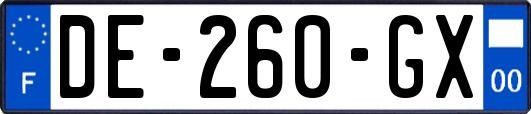 F
DE-260-GX
00